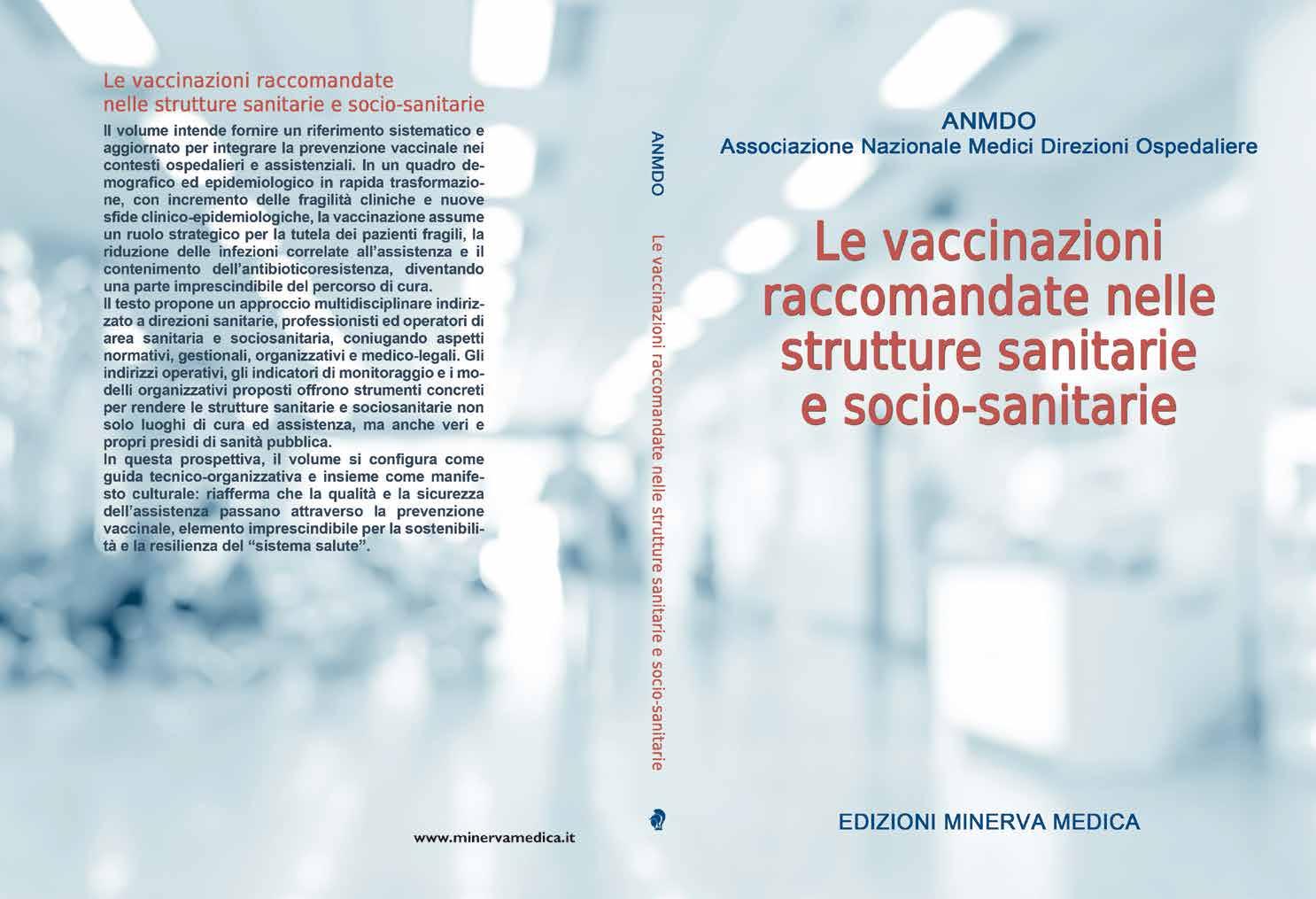 Le vaccinazioni raccomandate nelle strutture sanitarie e socio-sanitarie

Il volume intende fornire un riferimento sistematico e aggiornato per integrare la prevenzione vaccinale nei contesti ospedalieri e assistenziali. In un quadro demografico ed epidemiologico in rapida trasformazione, con incremento delle fragilità cliniche e nuove sfide clinico-epidemiologiche, la vaccinazione assume un ruolo strategico per la tutela dei pazienti fragili, la riduzione delle infezioni correlate all'assistenza e il contenimento dell'antibioticoresistenza, diventando una parte imprescindibile del percorso di cura.
Il testo propone un approccio multidisciplinare indirizzato a direzioni sanitarie, professionisti ed operatori di area sanitaria e sociosanitaria, coniugando aspetti normativi, gestionali, organizzativi e medico-legali. Gli indirizzi operativi, gli indicatori di monitoraggio e i modelli organizzativi proposti offrono strumenti concreti per rendere le strutture sanitarie e sociosanitarie non solo luoghi di cura ed assistenza, ma anche veri e propri presidi di sanità pubblica.
In questa prospettiva, il volume si configura come guida tecnico-organizzativa e insieme come manifesto culturale: riafferma che la qualità e la sicurezza dell'assistenza passano attraverso la prevenzione vaccinale, elemento imprescindibile per la sostenibilità e la resilienza del "sistema salute".

www.minervamedica.it

ANMDO Le vaccinazioni raccomandate nelle strutture sanitarie e socio-sanitarie

ANMDO
Associazione Nazionale Medici Direzioni Ospedaliere

Le vaccinazioni raccomandate nelle strutture sanitarie e socio-sanitarie

EDIZIONI MINERVA MEDICA